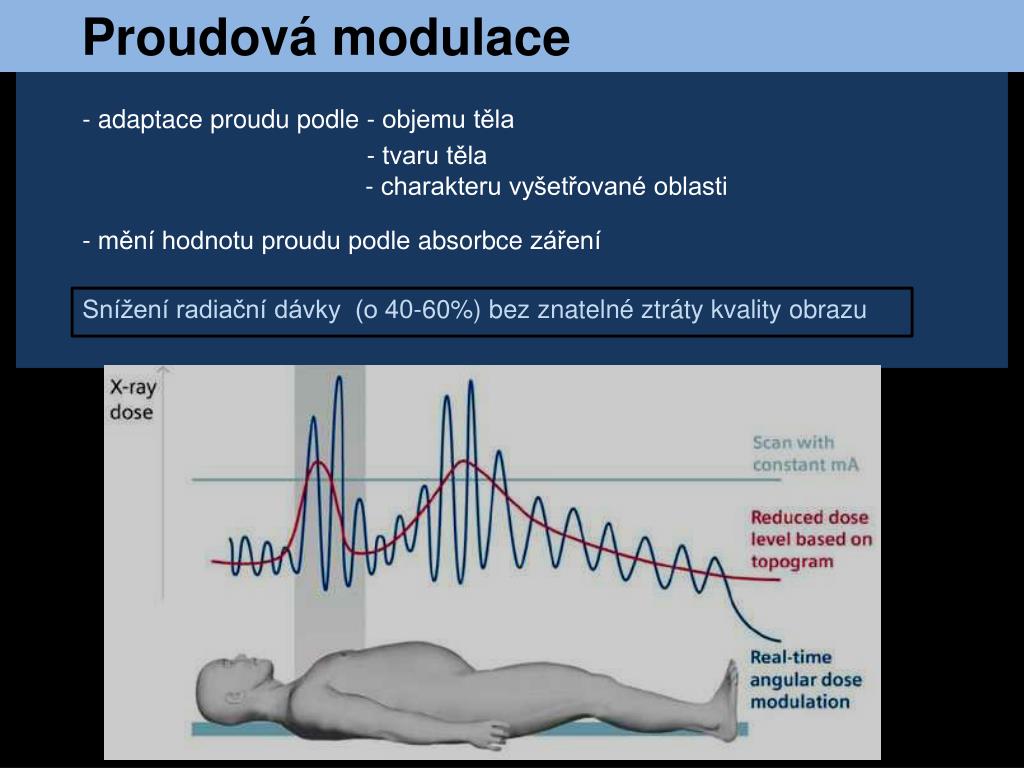 Proudová modulace

- adaptace proudu podle - objemu těla

- tvaru těla

- charakteru vyšetřované oblasti

- mění hodnotu proudu podle absorbce záření

Snížení radiační dávky (o 40-60%) bez znatelné ztráty kvality obrazu

X-ray dose

Scan with constant mA

Reduced dose level based on topogram

Real-time angular dose modulation